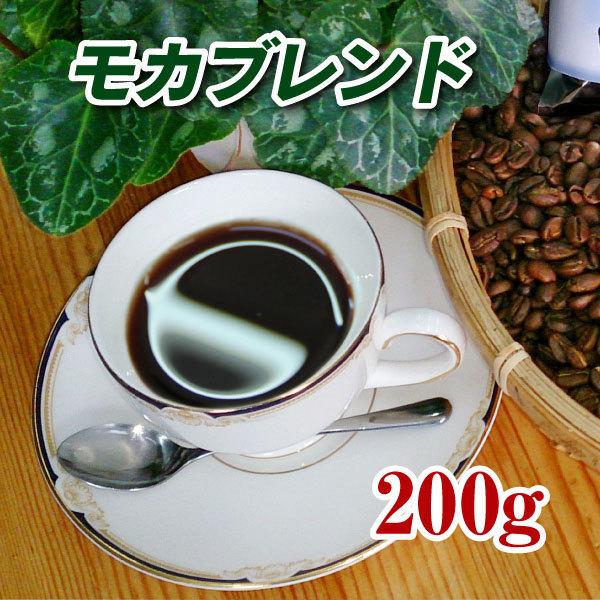 モカブレンド

200g